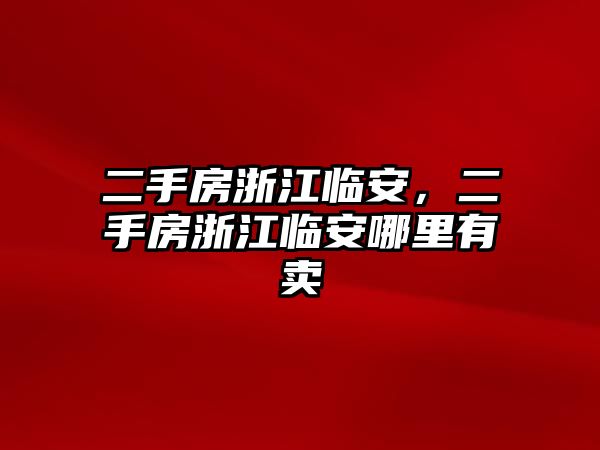 二手房浙江临安，二手房浙江临安哪里有卖